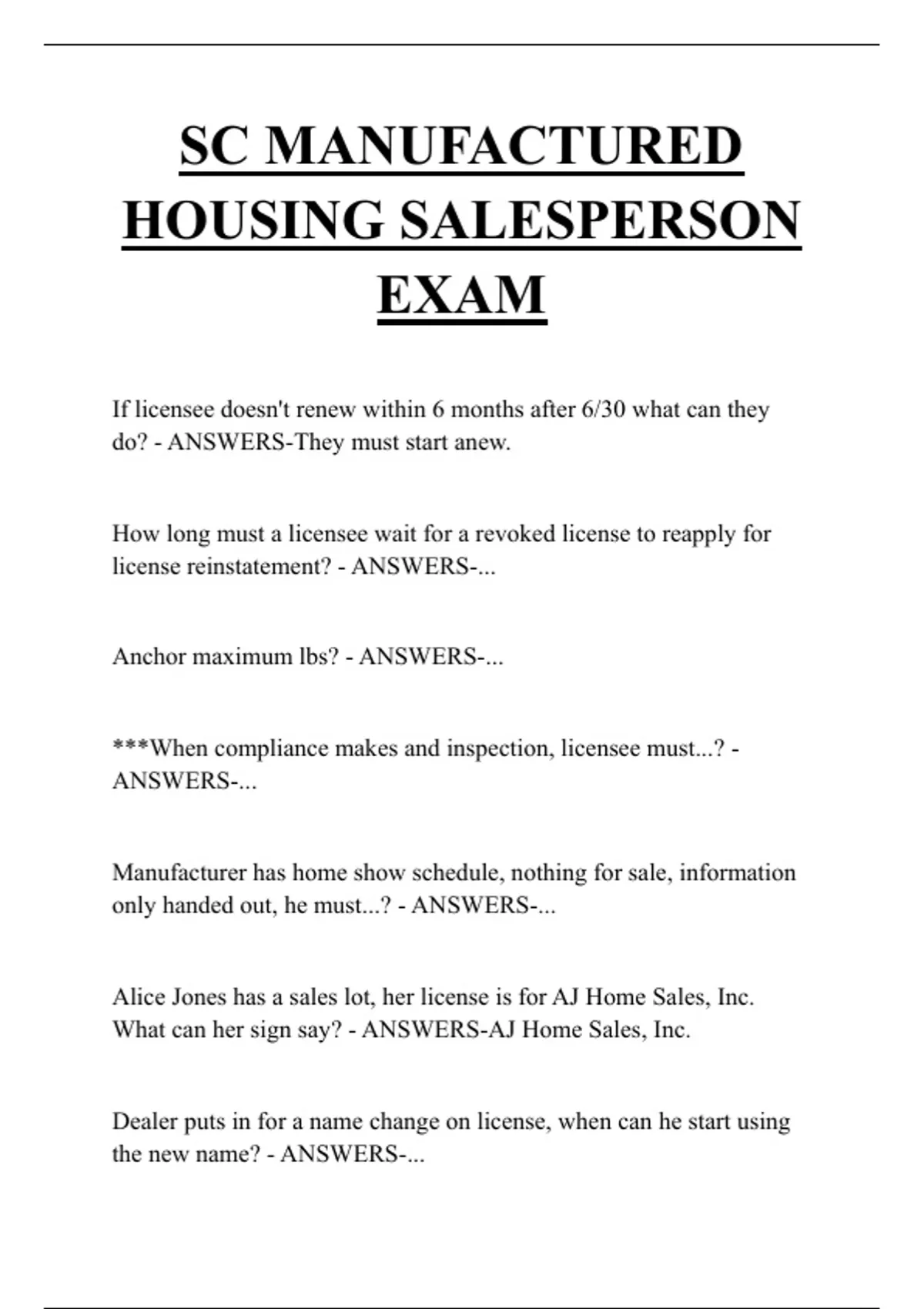 SC MANUFACTURED HOUSING SALESPERSON EXAM

If licensee doesn't renew within 6 months after 6/30 what can they do? - ANSWERS-They must start anew.

How long must a licensee wait for a revoked license to reapply for license reinstatement? - ANSWERS-...

Anchor maximum lbs? - ANSWERS-...

***When compliance makes and inspection, licensee must...? - ANSWERS-...

Manufacturer has home show schedule, nothing for sale, information only handed out, he must...? - ANSWERS-...

Alice Jones has a sales lot, her license is for AJ Home Sales, Inc. What can her sign say? - ANSWERS-AJ Home Sales, Inc.

Dealer puts in for a name change on license, when can he start using the new name? - ANSWERS-...